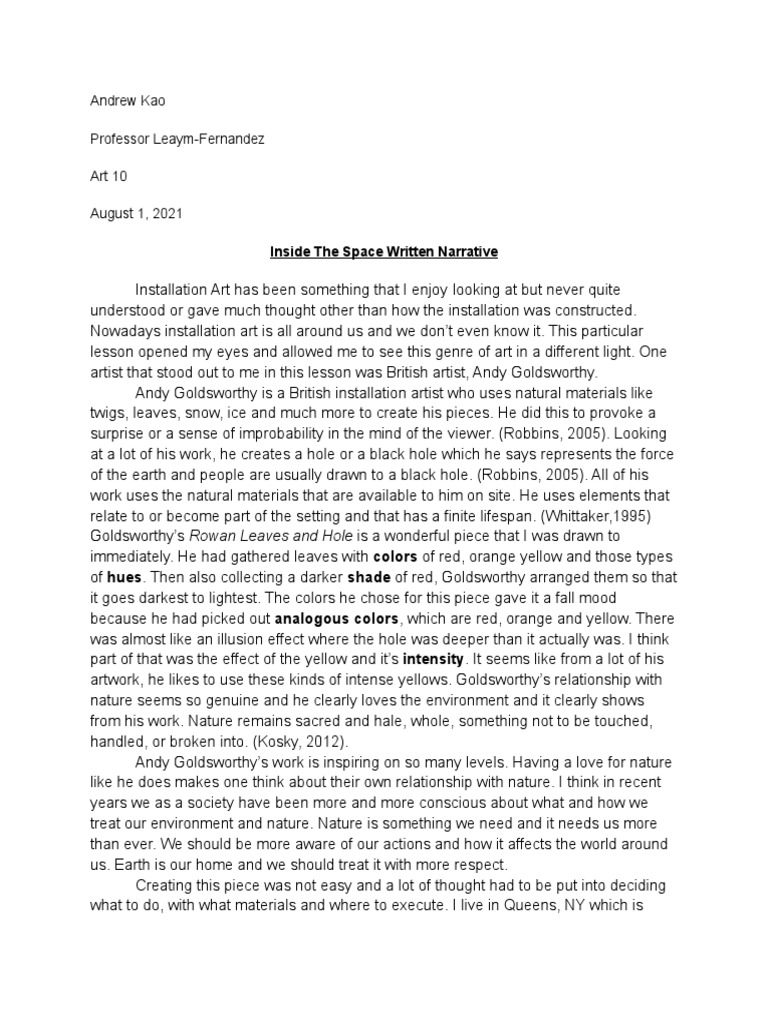 Andrew Kao

Professor Leaym-Fernandez

Art 10

August 1, 2021

Inside The Space Written Narrative

Installation Art has been something that I enjoy looking at but never quite understood or gave much thought other than how the installation was constructed. Nowadays installation art is all around us and we don't even know it. This particular lesson opened my eyes and allowed me to see this genre of art in a different light. One artist that stood out to me in this lesson was British artist, Andy Goldsworthy.

Andy Goldsworthy is a British installation artist who uses natural materials like twigs, leaves, snow, ice and much more to create his pieces. He did this to provoke a surprise or a sense of improbability in the mind of the viewer. (Robbins, 2005). Looking at a lot of his work, he creates a hole or a black hole which he says represents the force of the earth and people are usually drawn to a black hole. (Robbins, 2005). All of his work uses the natural materials that are available to him on site. He uses elements that relate to or become part of the setting and that has a finite lifespan. (Whittaker,1995) Goldsworthy's Rowan Leaves and Hole is a wonderful piece that I was drawn to immediately. He had gathered leaves with colors of red, orange yellow and those types of hues. Then also collecting a darker shade of red, Goldsworthy arranged them so that it goes darkest to lightest. The colors he chose for this piece gave it a fall mood because he had picked out analogous colors, which are red, orange and yellow. There was almost like an illusion effect where the hole was deeper than it actually was. I think part of that was the effect of the yellow and it's intensity. It seems like from a lot of his artwork, he likes to use these kinds of intense yellows. Goldsworthy's relationship with nature seems so genuine and he clearly loves the environment and it clearly shows from his work. Nature remains sacred and hale, whole, something not to be touched, handled, or broken into. (Kosky, 2012).

Andy Goldsworthy's work is inspiring on so many levels. Having a love for nature like he does makes one think about their own relationship with nature. I think in recent years we as a society have been more and more conscious about what and how we treat our environment and nature. Nature is something we need and it needs us more than ever. We should be more aware of our actions and how it affects the world around us. Earth is our home and we should treat it with more respect.

Creating this piece was not easy and a lot of thought had to be put into deciding what to do, with what materials and where to execute. I live in Queens, NY which is